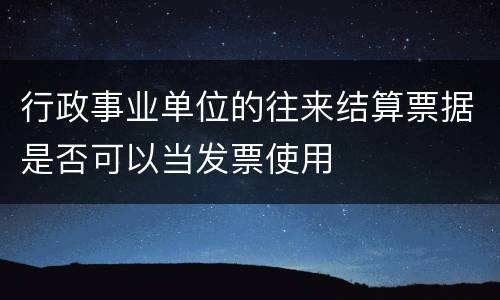 行政事业单位的往来结算票据是否可以当发票使用